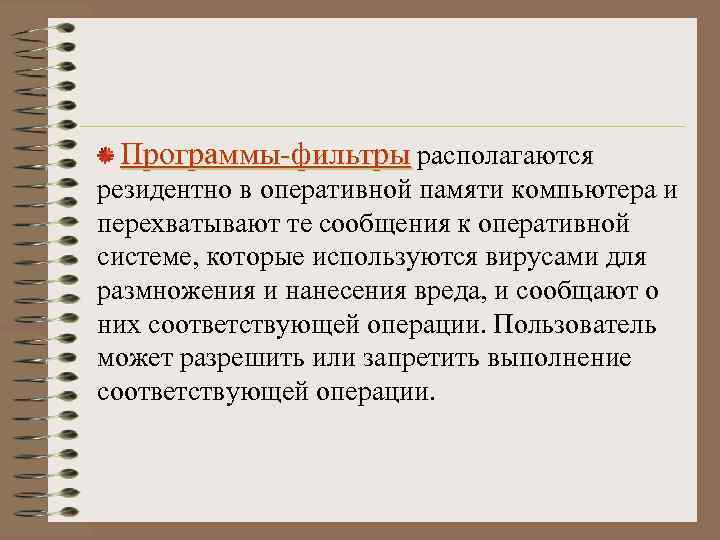 Программы-фильтры располагаются резидентно в оперативной памяти компьютера и перехватывают те сообщения к оперативной системе, которые используются вирусами для размножения и нанесения вреда, и сообщают о них соответствующей операции. Пользователь может разрешить или запретить выполнение соответствующей операции.